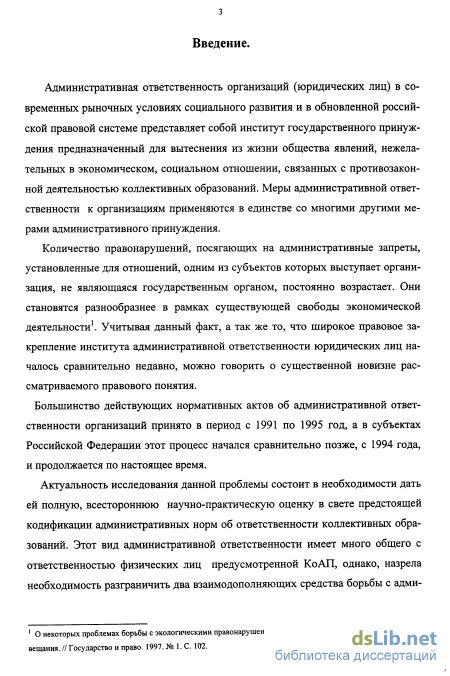 3

Введение.

Административная ответственность организаций (юридических лиц) в современных рыночных условиях социального развития и в обновленной российской правовой системе представляет собой институт государственного принуждения предназначенный для вытеснения из жизни общества явлений, нежелательных в экономическом, социальном отношении, связанных с противозаконной деятельностью коллективных образований. Меры административной ответственности к организациям применяются в единстве со многими другими мерами административного принуждения.

Количество правонарушений, посягающих на административные запреты, установленные для отношений, одним из субъектов которых выступает организация, не являющаяся государственным органом, постоянно возрастает. Они становятся разнообразнее в рамках существующей свободы экономической деятельности$^1$. Учитывая данный факт, а так же то, что широкое правовое закрепление института административной ответственности юридических лиц началось сравнительно недавно, можно говорить о существенной новизне рассматриваемого правового понятия.

Большинство действующих нормативных актов об административной ответственности организаций принято в период с 1991 по 1995 год, а в субъектах Российской Федерации этот процесс начался сравнительно позже, с 1994 года, и продолжается по настоящее время.

Актуальность исследования данной проблемы состоит в необходимости дать ей полную, всестороннюю научно-практическую оценку в свете предстоящей кодификации административных норм об ответственности коллективных образований. Этот вид административной ответственности имеет много общего с ответственностью физических лиц предусмотренной КоАП, однако, назрела необходимость разграничить два взаимодополняющих средства борьбы с адми-

$^1$ О некоторых проблемах борьбы с экологическими правонарушен вещания. // Государство и право. 1997. № 1. С. 102.

dsLib.net
библиотека диссертаций